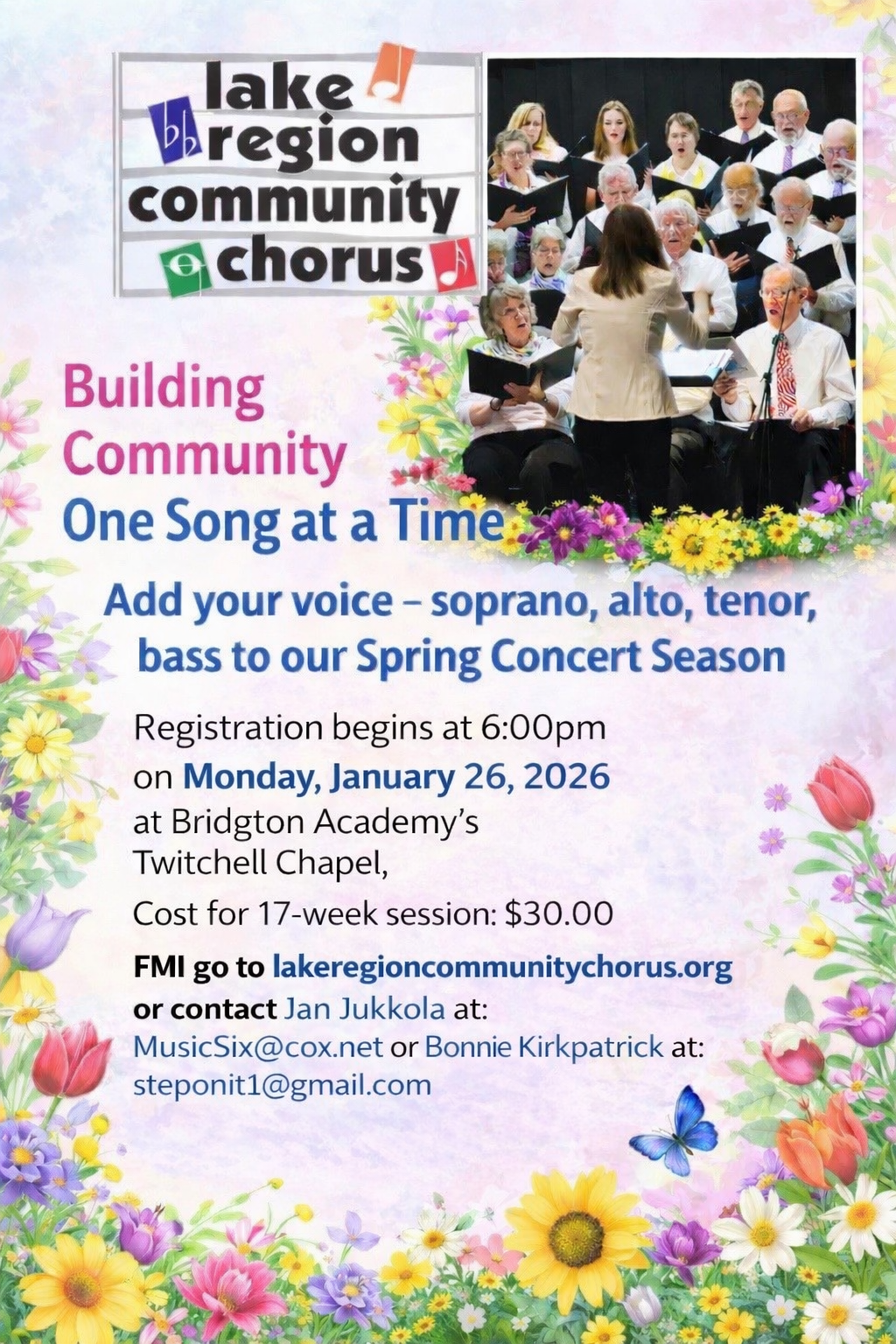 lake region community chorus

Building Community One Song at a Time

Add your voice – soprano, alto, tenor, bass to our Spring Concert Season

Registration begins at 6:00pm on Monday, January 26, 2026 at Bridgton Academy's Twitchell Chapel,

Cost for 17-week session: $30.00

FMI go to lakeregioncommunitychorus.org or contact Jan Jukkola at: MusicSix@cox.net or Bonnie Kirkpatrick at: steponit1@gmail.com